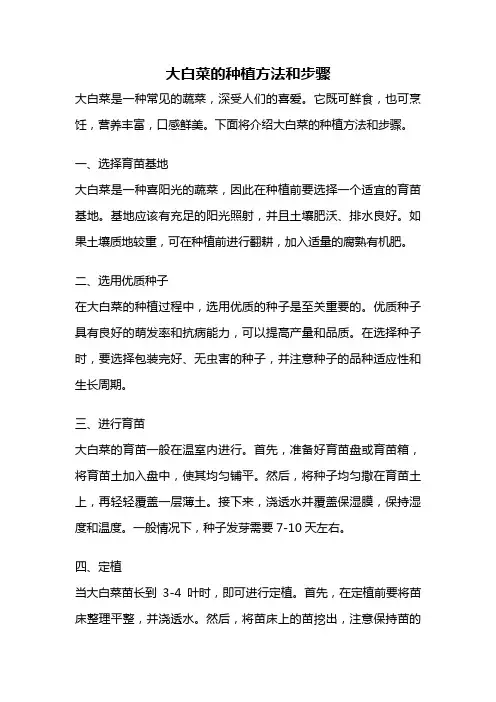 大白菜的种植方法和步骤

大白菜是一种常见的蔬菜，深受人们的喜爱。它既可鲜食，也可烹饪，营养丰富，口感鲜美。下面将介绍大白菜的种植方法和步骤。

一、选择育苗基地

大白菜是一种喜阳光的蔬菜，因此在种植前要选择一个适宜的育苗基地。基地应该有充足的阳光照射，并且土壤肥沃、排水良好。如果土壤质地较重，可在种植前进行翻耕，加入适量的腐熟有机肥。

二、选用优质种子

在大白菜的种植过程中，选用优质的种子是至关重要的。优质种子具有良好的萌发率和抗病能力，可以提高产量和品质。在选择种子时，要选择包装完好、无虫害的种子，并注意种子的品种适应性和生长周期。

三、进行育苗

大白菜的育苗一般在温室内进行。首先，准备好育苗盘或育苗箱，将育苗土加入盘中，使其均匀铺平。然后，将种子均匀撒在育苗土上，再轻轻覆盖一层薄土。接下来，浇透水并覆盖保湿膜，保持湿度和温度。一般情况下，种子发芽需要 7-10 天左右。

四、定植

当大白菜苗长到 3-4 叶时，即可进行定植。首先，在定植前要将苗床整理平整，并浇透水。然后，将苗床上的苗挖出，注意保持苗的